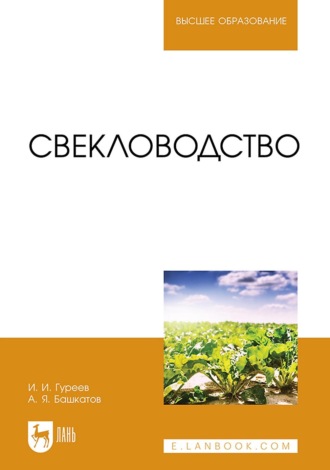 ВЫСШЕЕ ОБРАЗОВАНИЕ

СВЕКЛОВОДСТВО

И. И. Гуреев
А. Я. Башкатов

ЛАНЬ

E.LANBOOK.COM